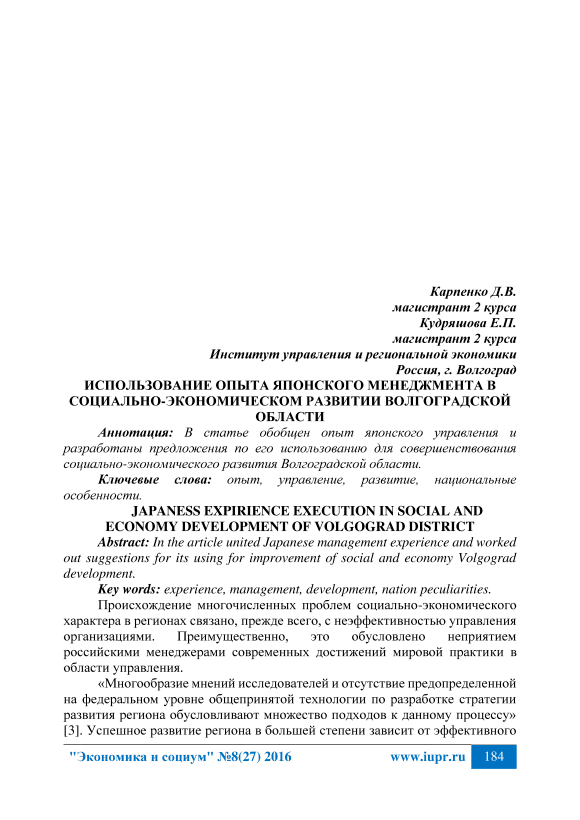 Карпенко Д.В.
магистрант 2 курса
Кудряшова Е.П.
магистрант 2 курса
Институт управления и региональной экономики
Россия, г. Волгоград

ИСПОЛЬЗОВАНИЕ ОПЫТА ЯПОНСКОГО МЕНЕДЖМЕНТА В СОЦИАЛЬНО-ЭКОНОМИЧЕСКОМ РАЗВИТИИ ВОЛГОГРАДСКОЙ ОБЛАСТИ

Аннотация: В статье обобщен опыт японского управления и разработаны предложения по его использованию для совершенствования социально-экономического развития Волгоградской области.

Ключевые слова: опыт, управление, развитие, национальные особенности.

JAPANESS EXPIRIENCE EXECUTION IN SOCIAL AND ECONOMY DEVELOPMENT OF VOLGOGRAD DISTRICT

Abstract: In the article united Japanese management experience and worked out suggestions for its using for improvement of social and economy Volgograd development.

Key words: experience, management, development, nation peculiarities.

Происхождение многочисленных проблем социально-экономического характера в регионах связано, прежде всего, с неэффективностью управления организациями. Преимущественно, это обусловлено неприятием российскими менеджерами современных достижений мировой практики в области управления.

«Многообразие мнений исследователей и отсутствие предопределенной на федеральном уровне общепринятой технологии по разработке стратегии развития региона обусловливают множество подходов к данному процессу» [3]. Успешное развитие региона в большей степени зависит от эффективного

"Экономика и социум" №8(27) 2016 www.iupr.ru 184